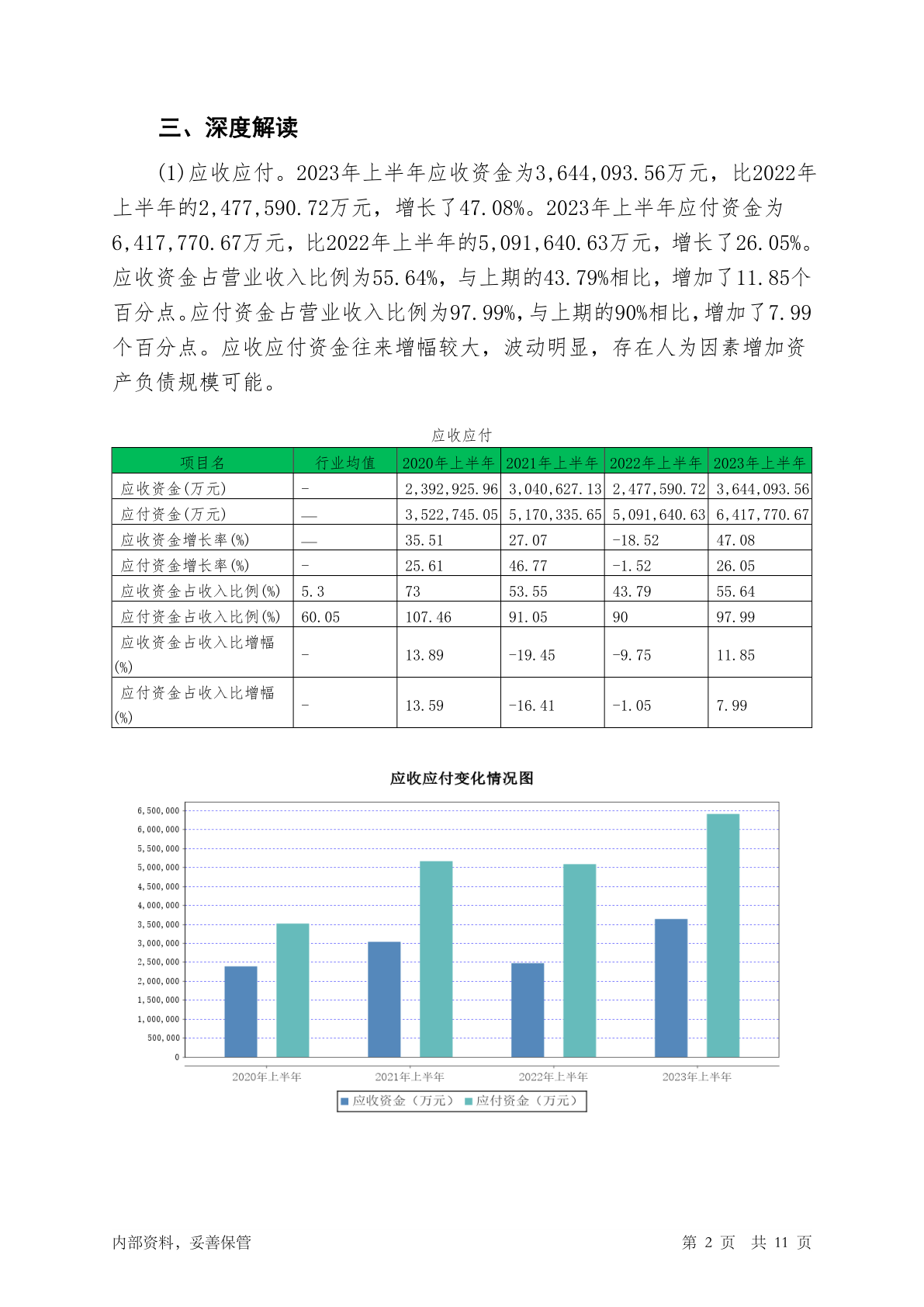 三、深度解读

(1)应收应付。2023年上半年应收资金为3,644,093.56万元，比2022年上半年的2,477,590.72万元，增长了47.08%。2023年上半年应付资金为6,417,770.67万元，比2022年上半年的5,091,640.63万元，增长了26.05%。应收资金占营业收入比例为55.64%，与上期的43.79%相比，增加了11.85个百分点。应付资金占营业收入比例为97.99%，与上期的90%相比，增加了7.99个百分点。应收应付资金往来增幅较大，波动明显，存在人为因素增加资产负债规模可能。

应收应付

| 项目名 | 行业均值 | 2020年上半年 | 2021年上半年 | 2022年上半年 | 2023年上半年 |
|---|---|---|---|---|---|
| 应收资金(万元) | - | 2,392,925.96 | 3,040,627.13 | 2,477,590.72 | 3,644,093.56 |
| 应付资金(万元) | — | 3,522,745.05 | 5,170,335.65 | 5,091,640.63 | 6,417,770.67 |
| 应收资金增长率(%) | — | 35.51 | 27.07 | -18.52 | 47.08 |
| 应付资金增长率(%) | - | 25.61 | 46.77 | -1.52 | 26.05 |
| 应收资金占收入比例(%) | 5.3 | 73 | 53.55 | 43.79 | 55.64 |
| 应付资金占收入比例(%) | 60.05 | 107.46 | 91.05 | 90 | 97.99 |
| 应收资金占收入比增幅(%) | - | 13.89 | -19.45 | -9.75 | 11.85 |
| 应付资金占收入比增幅(%) | - | 13.59 | -16.41 | -1.05 | 7.99 |

应收应付变化情况图

6,500,000
6,000,000
5,500,000
5,000,000
4,500,000
4,000,000
3,500,000
3,000,000
2,500,000
2,000,000
1,500,000
1,000,000
500,000
0

2020年上半年 2021年上半年 2022年上半年 2023年上半年

应收资金（万元） 应付资金（万元）

内部资料，妥善保管 第 2 页 共 11 页